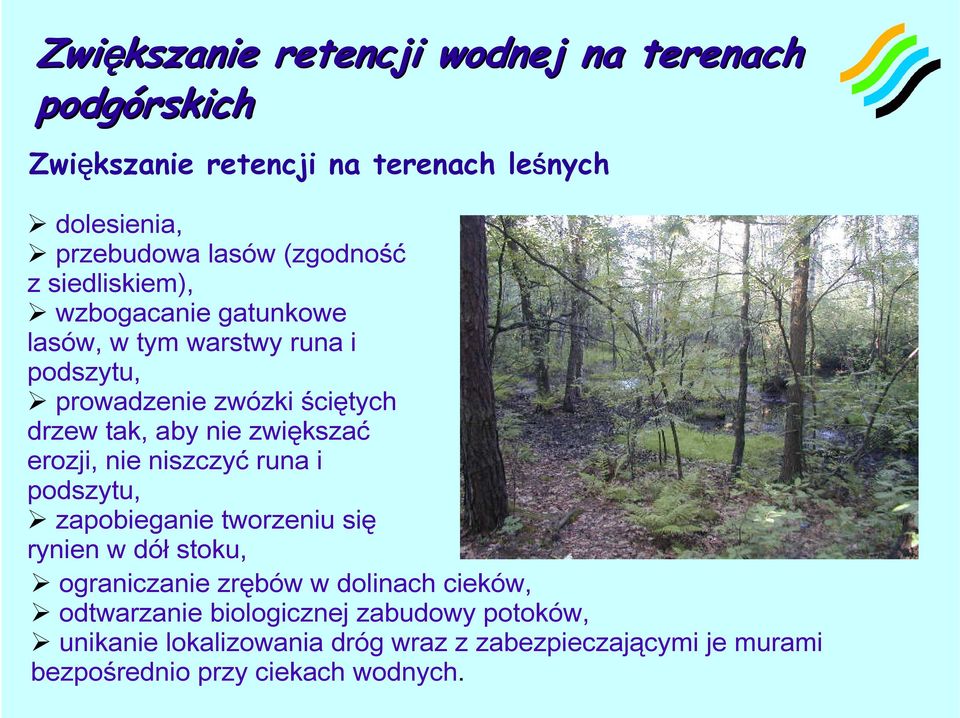 Zwiększanie retencji wodnej na terenach podgórskich

Zwiększanie retencji na terenach leśnych

➢ dolesienia,
➢ przebudowa lasów (zgodność z siedliskiem),
➢ wzbogacanie gatunkowe lasów, w tym warstwy runa i podszytu,
➢ prowadzenie zwózki ściętych drzew tak, aby nie zwiększać erozji, nie niszczyć runa i podszytu,
➢ zapobieganie tworzeniu się rynien w dół stoku,
➢ ograniczanie zrębów w dolinach cieków,
➢ odtwarzanie biologicznej zabudowy potoków,
➢ unikanie lokalizowania dróg wraz z zabezpieczającymi je murami bezpośrednio przy ciekach wodnych.